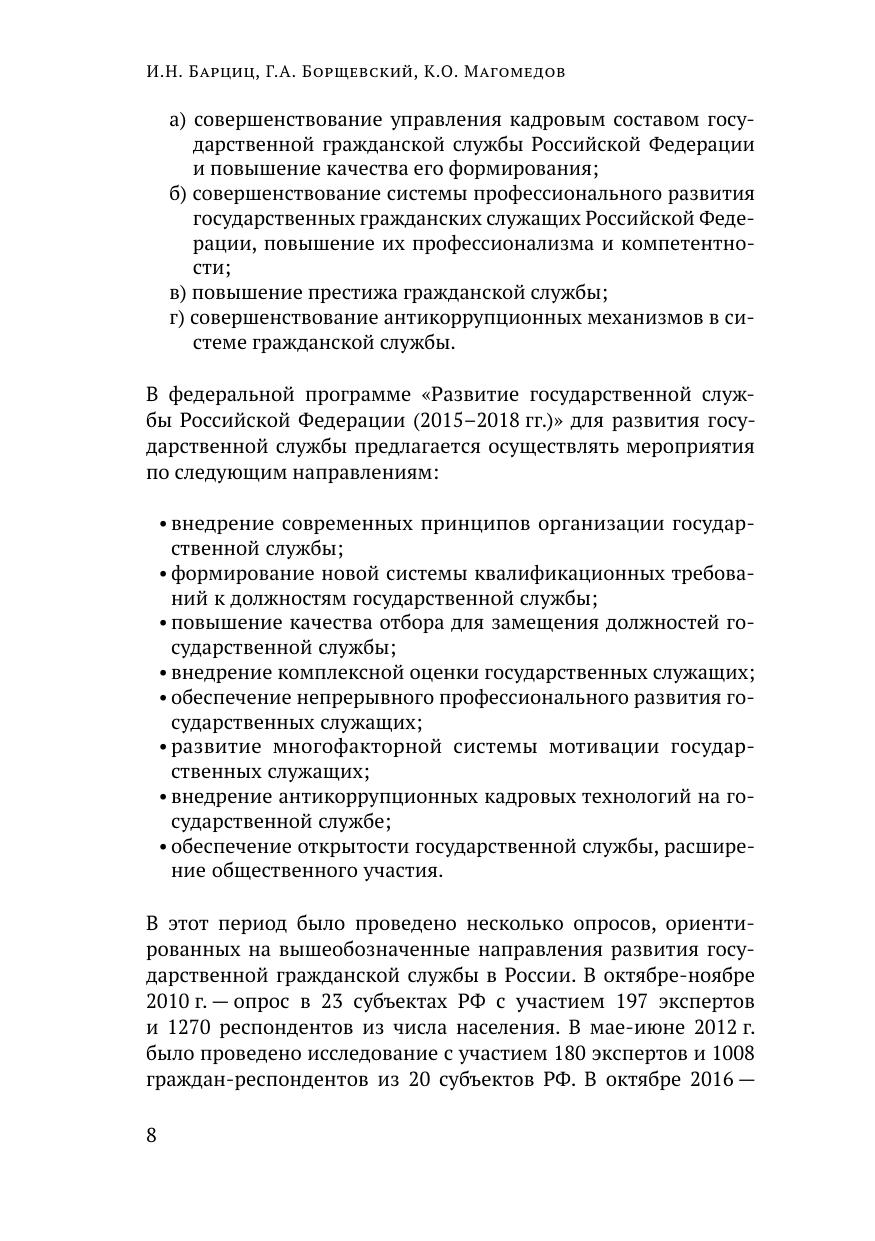 И.Н. Барциц, Г.А. Борщевский, К.О. Магомедов

а) совершенствование управления кадровым составом государственной гражданской службы Российской Федерации и повышение качества его формирования;
б) совершенствование системы профессионального развития государственных гражданских служащих Российской Федерации, повышение их профессионализма и компетентности;
в) повышение престижа гражданской службы;
г) совершенствование антикоррупционных механизмов в системе гражданской службы.

В федеральной программе «Развитие государственной службы Российской Федерации (2015–2018 гг.)» для развития государственной службы предлагается осуществлять мероприятия по следующим направлениям:

• внедрение современных принципов организации государственной службы;
• формирование новой системы квалификационных требований к должностям государственной службы;
• повышение качества отбора для замещения должностей государственной службы;
• внедрение комплексной оценки государственных служащих;
• обеспечение непрерывного профессионального развития государственных служащих;
• развитие многофакторной системы мотивации государственных служащих;
• внедрение антикоррупционных кадровых технологий на государственной службе;
• обеспечение открытости государственной службы, расширение общественного участия.

В этот период было проведено несколько опросов, ориентированных на вышеобозначенные направления развития государственной гражданской службы в России. В октябре-ноябре 2010 г. — опрос в 23 субъектах РФ с участием 197 экспертов и 1270 респондентов из числа населения. В мае-июне 2012 г. было проведено исследование с участием 180 экспертов и 1008 граждан-респондентов из 20 субъектов РФ. В октябре 2016 —

8